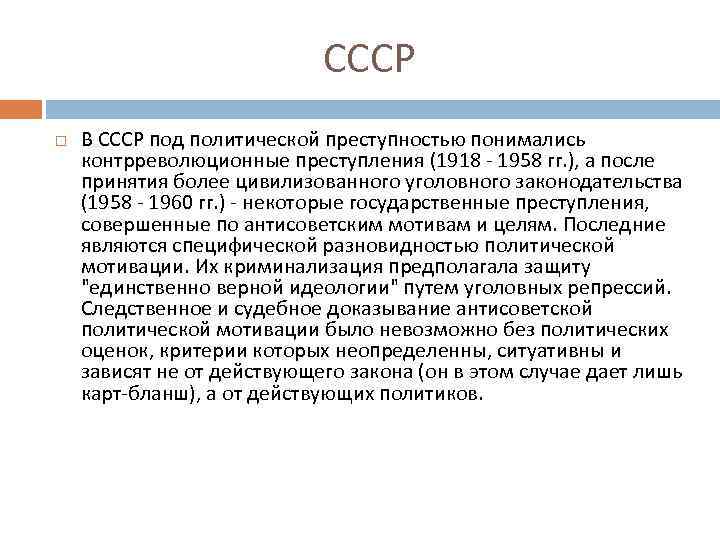 СССР

В СССР под политической преступностью понимались контрреволюционные преступления (1918 - 1958 гг.), а после принятия более цивилизованного уголовного законодательства (1958 - 1960 гг.) - некоторые государственные преступления, совершенные по антисоветским мотивам и целям. Последние являются специфической разновидностью политической мотивации. Их криминализация предполагала защиту "единственно верной идеологии" путем уголовных репрессий. Следственное и судебное доказывание антисоветской политической мотивации было невозможно без политических оценок, критерии которых неопределенны, ситуативны и зависят не от действующего закона (он в этом случае дает лишь карт-бланш), а от действующих политиков.